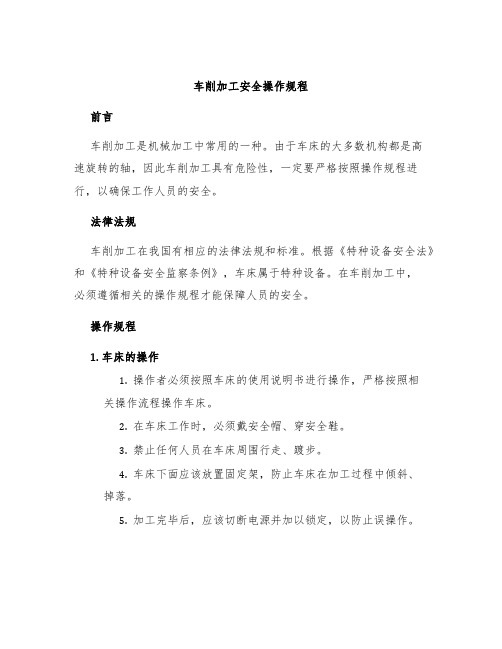 车削加工安全操作规程

前言

车削加工是机械加工中常用的一种。由于车床的大多数机构都是高速旋转的轴，因此车削加工具有危险性，一定要严格按照操作规程进行，以确保工作人员的安全。

法律法规

车削加工在我国有相应的法律法规和标准。根据《特种设备安全法》和《特种设备安全监察条例》，车床属于特种设备。在车削加工中，必须遵循相关的操作规程才能保障人员的安全。

操作规程

1. 车床的操作

1. 操作者必须按照车床的使用说明书进行操作，严格按照相关操作流程操作车床。

2. 在车床工作时，必须戴安全帽、穿安全鞋。

3. 禁止任何人员在车床周围行走、踱步。

4. 车床下面应该放置固定架，防止车床在加工过程中倾斜、掉落。

5. 加工完毕后，应该切断电源并加以锁定，以防止误操作。